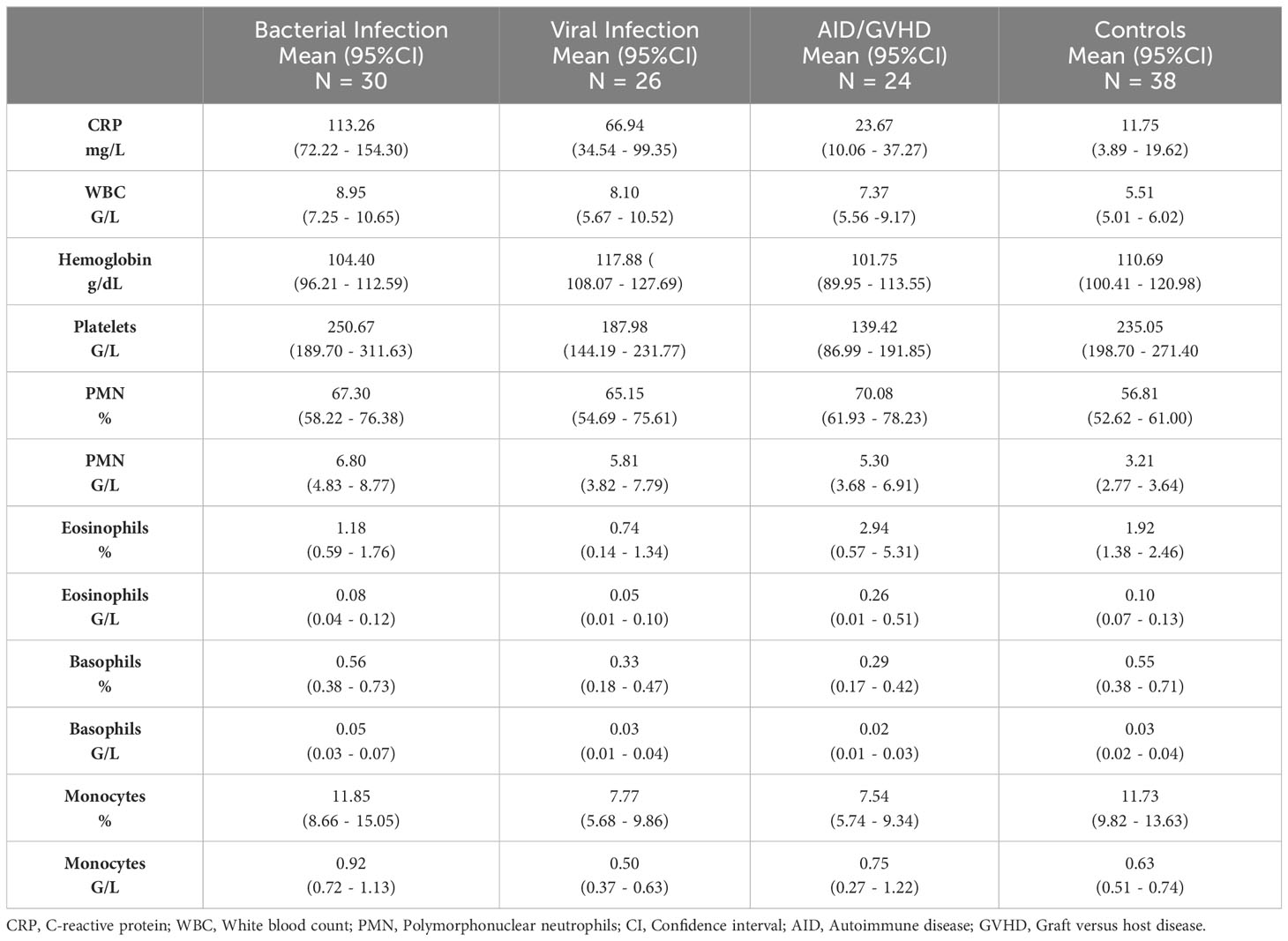 | | Bacterial Infection Mean (95%CI) N = 30 | Viral Infection Mean (95%CI) N = 26 | AID/GVHD Mean (95%CI) N = 24 | Controls Mean (95%CI) N = 38 |
|---|---|---|---|---|
| CRP mg/L | 113.26 (72.22 - 154.30) | 66.94 (34.54 - 99.35) | 23.67 (10.06 - 37.27) | 11.75 (3.89 - 19.62) |
| WBC G/L | 8.95 (7.25 - 10.65) | 8.10 (5.67 - 10.52) | 7.37 (5.56 -9.17) | 5.51 (5.01 - 6.02) |
| Hemoglobin g/dL | 104.40 (96.21 - 112.59) | 117.88 ( 108.07 - 127.69) | 101.75 (89.95 - 113.55) | 110.69 (100.41 - 120.98) |
| Platelets G/L | 250.67 (189.70 - 311.63) | 187.98 (144.19 - 231.77) | 139.42 (86.99 - 191.85) | 235.05 (198.70 - 271.40 |
| PMN % | 67.30 (58.22 - 76.38) | 65.15 (54.69 - 75.61) | 70.08 (61.93 - 78.23) | 56.81 (52.62 - 61.00) |
| PMN G/L | 6.80 (4.83 - 8.77) | 5.81 (3.82 - 7.79) | 5.30 (3.68 - 6.91) | 3.21 (2.77 - 3.64) |
| Eosinophils % | 1.18 (0.59 - 1.76) | 0.74 (0.14 - 1.34) | 2.94 (0.57 - 5.31) | 1.92 (1.38 - 2.46) |
| Eosinophils G/L | 0.08 (0.04 - 0.12) | 0.05 (0.01 - 0.10) | 0.26 (0.01 - 0.51) | 0.10 (0.07 - 0.13) |
| Basophils % | 0.56 (0.38 - 0.73) | 0.33 (0.18 - 0.47) | 0.29 (0.17 - 0.42) | 0.55 (0.38 - 0.71) |
| Basophils G/L | 0.05 (0.03 - 0.07) | 0.03 (0.01 - 0.04) | 0.02 (0.01 - 0.03) | 0.03 (0.02 - 0.04) |
| Monocytes % | 11.85 (8.66 - 15.05) | 7.77 (5.68 - 9.86) | 7.54 (5.74 - 9.34) | 11.73 (9.82 - 13.63) |
| Monocytes G/L | 0.92 (0.72 - 1.13) | 0.50 (0.37 - 0.63) | 0.75 (0.27 - 1.22) | 0.63 (0.51 - 0.74) |

CRP, C-reactive protein; WBC, White blood count; PMN, Polymorphonuclear neutrophils; CI, Confidence interval; AID, Autoimmune disease; GVHD, Graft versus host disease.